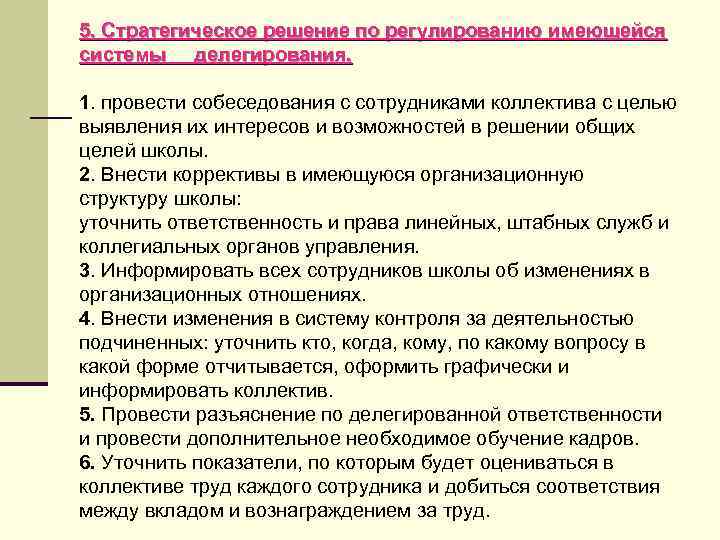 5. Стратегическое решение по регулированию имеющейся системы делегирования.

1. провести собеседования с сотрудниками коллектива с целью выявления их интересов и возможностей в решении общих целей школы.
2. Внести коррективы в имеющуюся организационную структуру школы:
уточнить ответственность и права линейных, штабных служб и коллегиальных органов управления.
3. Информировать всех сотрудников школы об изменениях в организационных отношениях.
4. Внести изменения в систему контроля за деятельностью подчиненных: уточнить кто, когда, кому, по какому вопросу в какой форме отчитывается, оформить графически и информировать коллектив.
5. Провести разъяснение по делегированной ответственности и провести дополнительное необходимое обучение кадров.
6. Уточнить показатели, по которым будет оцениваться в коллективе труд каждого сотрудника и добиться соответствия между вкладом и вознаграждением за труд.